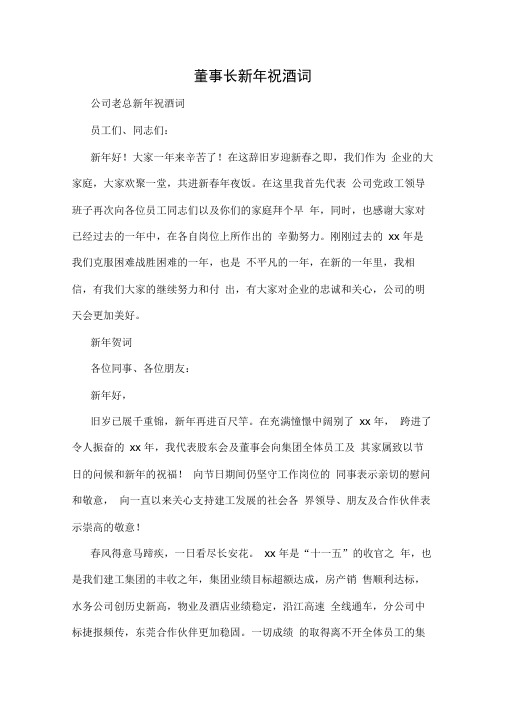 董事长新年祝酒词

公司老总新年祝酒词

员工们、同志们：

新年好！大家一年来辛苦了！在这辞旧岁迎新春之即，我们作为 企业的大家庭，大家欢聚一堂，共进新春年夜饭。在这里我首先代表 公司党政工领导班子再次向各位员工同志们以及你们的家庭拜个早 年，同时，也感谢大家对已经过去的一年中，在各自岗位上所作出的 辛勤努力。刚刚过去的 xx 年是我们克服困难战胜困难的一年，也是 不平凡的一年，在新的一年里，我相信，有我们大家的继续努力和付 出，有大家对企业的忠诚和关心，公司的明天会更加美好。

新年贺词

各位同事、各位朋友：

新年好，

旧岁已展千重锦，新年再进百尺竿。在充满憧憬中阔别了 xx 年， 跨进了令人振奋的 xx 年，我代表股东会及董事会向集团全体员工及 其家属致以节日的问候和新年的祝福！ 向节日期间仍坚守工作岗位的 同事表示亲切的慰问和敬意， 向一直以来关心支持建工发展的社会各 界领导、朋友及合作伙伴表示崇高的敬意！

春风得意马蹄疾，一日看尽长安花。 xx 年是“十一五”的收官之 年，也是我们建工集团的丰收之年，集团业绩目标超额达成，房产销 售顺利达标，水务公司创历史新高，物业及酒店业绩稳定，沿江高速 全线通车，分公司中标捷报频传，东莞合作伙伴更加稳固。一切成绩 的取得离不开全体员工的集